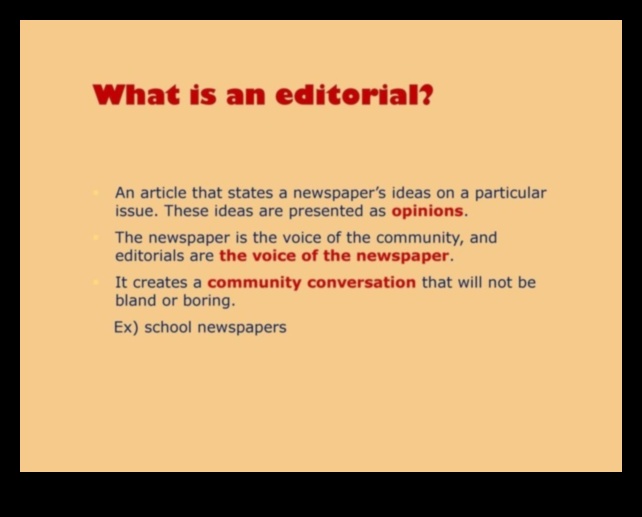 What is an editorial?

An article that states a newspaper's ideas on a particular issue. These ideas are presented as opinions.

The newspaper is the voice of the community, and editorials are the voice of the newspaper.

It creates a community conversation that will not be bland or boring.

Ex) school newspapers